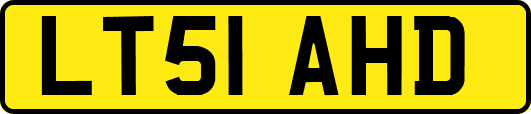 LT51 AHD